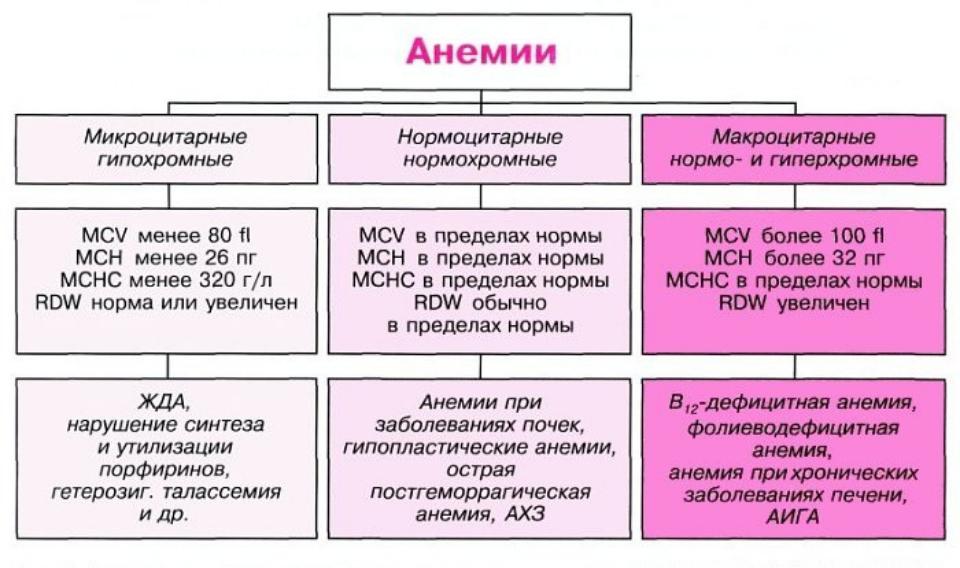 Анемии

Микроцитарные гипохромные

MCV менее 80 fl
MCH менее 26 пг
MCHC менее 320 г/л
RDW норма или увеличен

ЖДА, нарушение синтеза и утилизации порфиринов, гетерозиг. талассемия и др.

Нормоцитарные нормохромные

MCV в пределах нормы
MCH в пределах нормы
MCHC в пределах нормы
RDW обычно в пределах нормы

Анемии при заболеваниях почек, гипопластические анемии, острая постгеморрагическая анемия, АХЗ

Макроцитарные нормо- и гиперхромные

MCV более 100 fl
MCH более 32 пг
MCHC в пределах нормы
RDW увеличен

$B_{12}$-дефицитная анемия, фолиеводефицитная анемия, анемия при хронических заболеваниях печени, АИГА